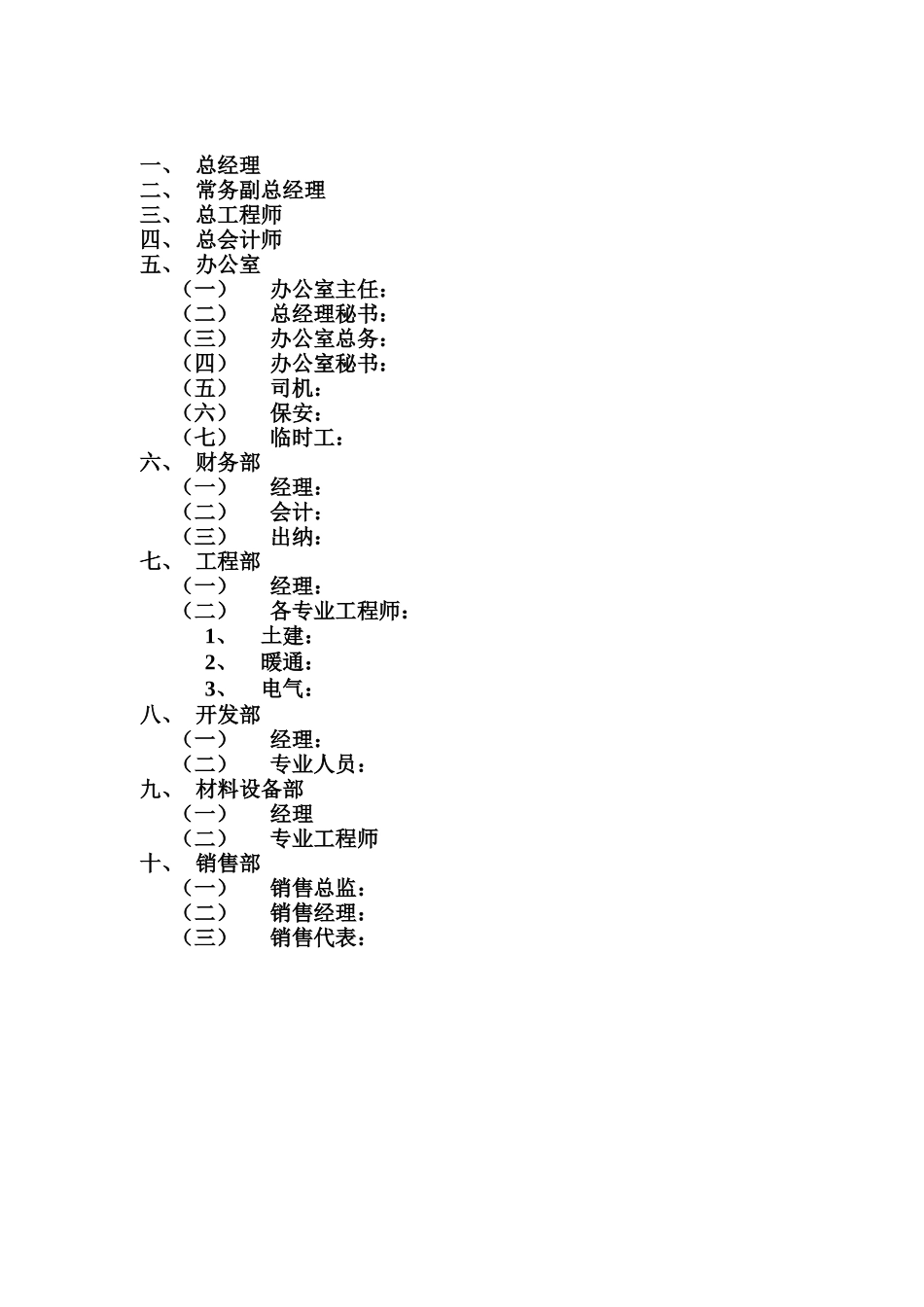 一、 总经理
二、 常务副总经理
三、 总工程师
四、 总会计师
五、 办公室
（一） 办公室主任：
（二） 总经理秘书：
（三） 办公室总务：
（四） 办公室秘书：
（五） 司机：
（六） 保安：
（七） 临时工：
六、 财务部
（一） 经理：
（二） 会计：
（三） 出纳：
七、 工程部
（一） 经理：
（二） 各专业工程师：
1、 土建：
2、 暖通：
3、 电气：
八、 开发部
（一） 经理：
（二） 专业人员：
九、 材料设备部
（一） 经理
（二） 专业工程师
十、 销售部
（一） 销售总监：
（二） 销售经理：
（三） 销售代表：